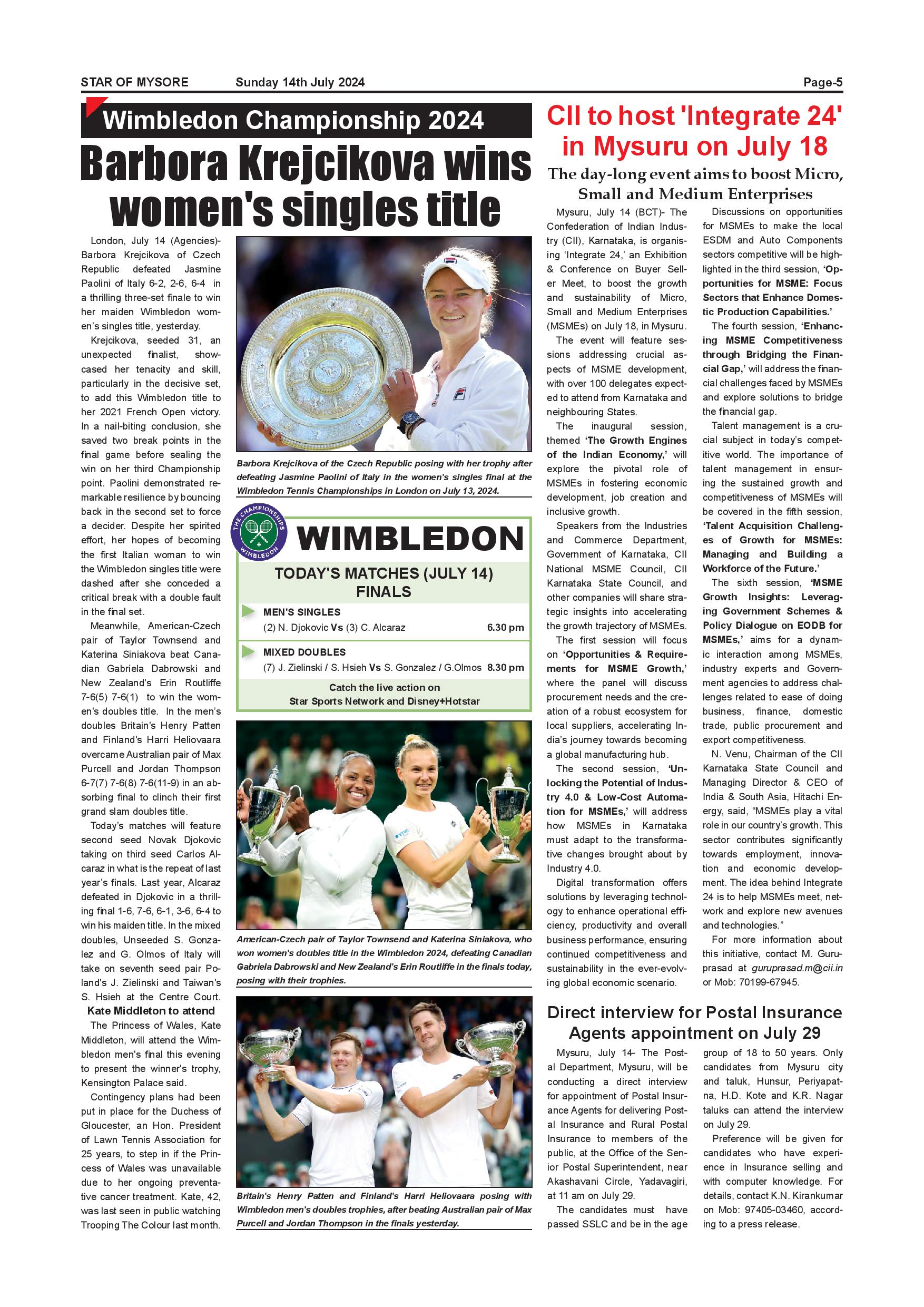 STAR OF MYSORE Sunday 14th July 2024 Page-5

Wimbledon Championship 2024

Barbora Krejcikova wins women's singles title

London, July 14 (Agencies)- Barbora Krejcikova of Czech Republic defeated Jasmine Paolini of Italy 6-2, 2-6, 6-4 in a thrilling three-set finale to win her maiden Wimbledon women's singles title, yesterday.

Krejcikova, seeded 31, an unexpected finalist, showcased her tenacity and skill, particularly in the decisive set, to add this Wimbledon title to her 2021 French Open victory. In a nail-biting conclusion, she saved two break points in the final game before sealing the win on her third Championship point. Paolini demonstrated remarkable resilience by bouncing back in the second set to force a decider. Despite her spirited effort, her hopes of becoming the first Italian woman to win the Wimbledon singles title were dashed after she conceded a critical break with a double fault in the final set.

Meanwhile, American-Czech pair of Taylor Townsend and Katerina Siniakova beat Canadian Gabriela Dabrowski and New Zealand's Erin Routliffe 7-6(5) 7-6(1) to win the women's doubles title. In the men's doubles Britain's Henry Patten and Finland's Harri Heliovaara overcame Australian pair of Max Purcell and Jordan Thompson 6-7(7) 7-6(8) 7-6(11-9) in an absorbing final to clinch their first grand slam doubles title.

Today's matches will feature second seed Novak Djokovic taking on third seed Carlos Alcaraz in what is the repeat of last year's finals. Last year, Alcaraz defeated in Djokovic in a thrilling final 1-6, 7-6, 6-1, 3-6, 6-4 to win his maiden title. In the mixed doubles, Unseeded S. Gonzalez and G. Olmos of Italy will take on seventh seed pair Poland's J. Zielinski and Taiwan's S. Hsieh at the Centre Court.

Kate Middleton to attend

The Princess of Wales, Kate Middleton, will attend the Wimbledon men's final this evening to present the winner's trophy, Kensington Palace said.

Contingency plans had been put in place for the Duchess of Gloucester, an Hon. President of Lawn Tennis Association for 25 years, to step in if the Princess of Wales was unavailable due to her ongoing preventative cancer treatment. Kate, 42, was last seen in public watching Trooping The Colour last month.

Barbora Krejcikova of the Czech Republic posing with her trophy after defeating Jasmine Paolini of Italy in the women's singles final at the Wimbledon Tennis Championships in London on July 13, 2024.

THE CHAMPIONSHIPS WIMBLEDON

WIMBLEDON

TODAY'S MATCHES (JULY 14) FINALS

MEN'S SINGLES
(2) N. Djokovic Vs (3) C. Alcaraz 6.30 pm

MIXED DOUBLES
(7) J. Zielinski / S. Hsieh Vs S. Gonzalez / G.Olmos 8.30 pm

Catch the live action on Star Sports Network and Disney+Hotstar

American-Czech pair of Taylor Townsend and Katerina Siniakova, who won women's doubles title in the Wimbledon 2024, defeating Canadian Gabriela Dabrowski and New Zealand's Erin Routliffe in the finals today, posing with their trophies.

Britain's Henry Patten and Finland's Harri Heliovaara posing with Wimbledon men's doubles trophies, after beating Australian pair of Max Purcell and Jordan Thompson in the finals yesterday.

CII to host 'Integrate 24' in Mysuru on July 18

The day-long event aims to boost Micro, Small and Medium Enterprises

Mysuru, July 14 (BCT)- The Confederation of Indian Industry (CII), Karnataka, is organising 'Integrate 24,' an Exhibition & Conference on Buyer Seller Meet, to boost the growth and sustainability of Micro, Small and Medium Enterprises (MSMEs) on July 18, in Mysuru.

The event will feature sessions addressing crucial aspects of MSME development, with over 100 delegates expected to attend from Karnataka and neighbouring States.

The inaugural session, themed 'The Growth Engines of the Indian Economy,' will explore the pivotal role of MSMEs in fostering economic development, job creation and inclusive growth.

Speakers from the Industries and Commerce Department, Government of Karnataka, CII National MSME Council, CII Karnataka State Council, and other companies will share strategic insights into accelerating the growth trajectory of MSMEs.

The first session will focus on 'Opportunities & Requirements for MSME Growth,' where the panel will discuss procurement needs and the creation of a robust ecosystem for local suppliers, accelerating India's journey towards becoming a global manufacturing hub.

The second session, 'Unlocking the Potential of Industry 4.0 & Low-Cost Automation for MSMEs,' will address how MSMEs in Karnataka must adapt to the transformative changes brought about by Industry 4.0.

Digital transformation offers solutions by leveraging technology to enhance operational efficiency, productivity and overall business performance, ensuring continued competitiveness and sustainability in the ever-evolving global economic scenario.

Discussions on opportunities for MSMEs to make the local ESDM and Auto Components sectors competitive will be highlighted in the third session, 'Opportunities for MSME: Focus Sectors that Enhance Domestic Production Capabilities.'

The fourth session, 'Enhancing MSME Competitiveness through Bridging the Financial Gap,' will address the financial challenges faced by MSMEs and explore solutions to bridge the financial gap.

Talent management is a crucial subject in today's competitive world. The importance of talent management in ensuring the sustained growth and competitiveness of MSMEs will be covered in the fifth session, 'Talent Acquisition Challenges of Growth for MSMEs: Managing and Building a Workforce of the Future.'

The sixth session, 'MSME Growth Insights: Leveraging Government Schemes & Policy Dialogue on EODB for MSMEs,' aims for a dynamic interaction among MSMEs, industry experts and Government agencies to address challenges related to ease of doing business, finance, domestic trade, public procurement and export competitiveness.

N. Venu, Chairman of the CII Karnataka State Council and Managing Director & CEO of India & South Asia, Hitachi Energy, said, "MSMEs play a vital role in our country's growth. This sector contributes significantly towards employment, innovation and economic development. The idea behind Integrate 24 is to help MSMEs meet, network and explore new avenues and technologies."

For more information about this initiative, contact M. Guruprasad at guruprasad.m@cii.in or Mob: 70199-67945.

Direct interview for Postal Insurance Agents appointment on July 29

Mysuru, July 14- The Postal Department, Mysuru, will be conducting a direct interview for appointment of Postal Insurance Agents for delivering Postal Insurance and Rural Postal Insurance to members of the public, at the Office of the Senior Postal Superintendent, near Akashavani Circle, Yadavagiri, at 11 am on July 29.

The candidates must have passed SSLC and be in the age group of 18 to 50 years. Only candidates from Mysuru city and taluk, Hunsur, Periyapatna, H.D. Kote and K.R. Nagar taluks can attend the interview on July 29.

Preference will be given for candidates who have experience in Insurance selling and with computer knowledge. For details, contact K.N. Kirankumar on Mob: 97405-03460, according to a press release.